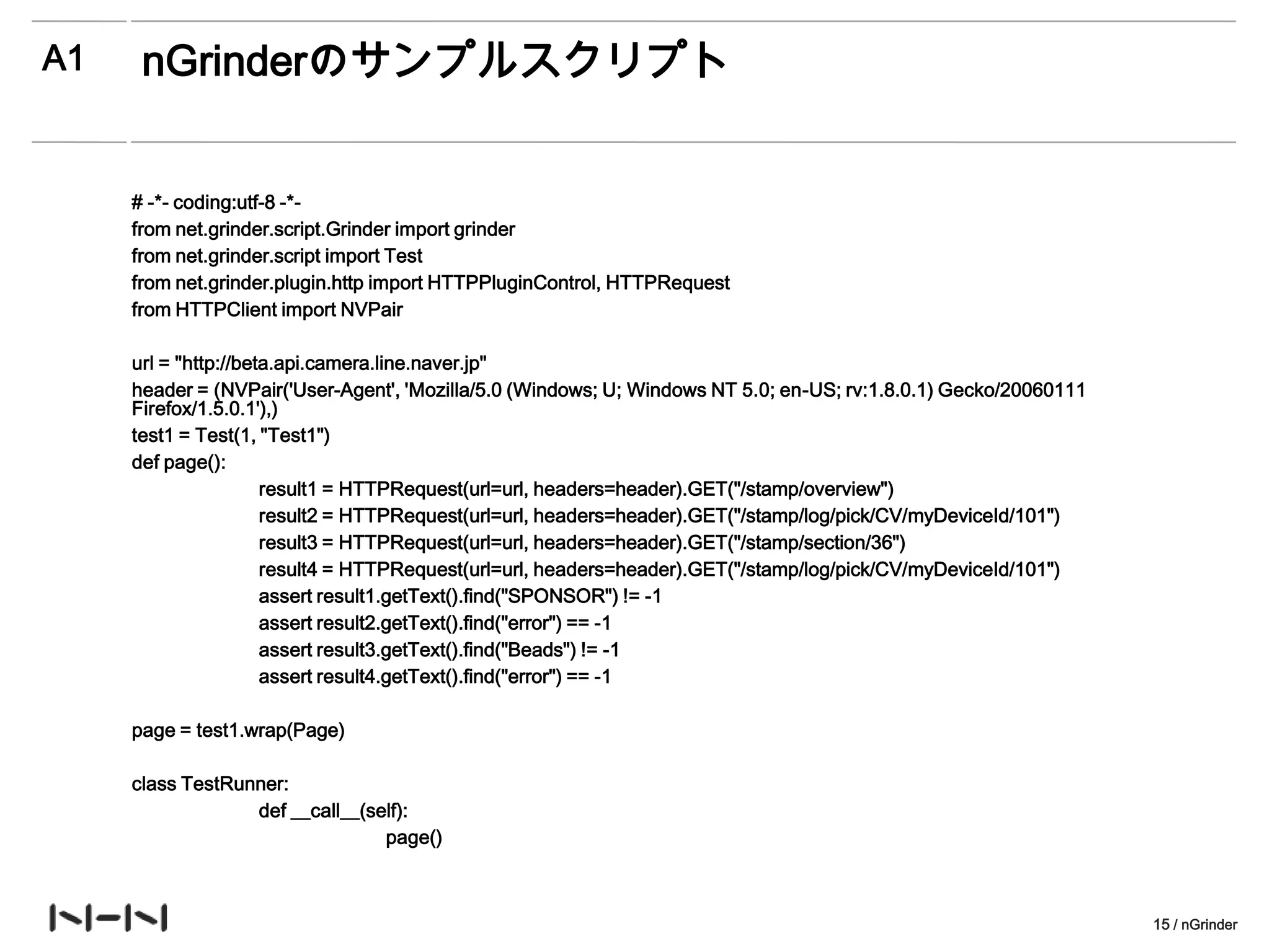 A1 nGrinderのサンプルスクリプト

# -*- coding:utf-8 -*-
from net.grinder.script.Grinder import grinder
from net.grinder.script import Test
from net.grinder.plugin.http import HTTPPluginControl, HTTPRequest
from HTTPClient import NVPair

url = "http://beta.api.camera.line.naver.jp"
header = (NVPair('User-Agent', 'Mozilla/5.0 (Windows; U; Windows NT 5.0; en-US; rv:1.8.0.1) Gecko/20060111 Firefox/1.5.0.1'),)
test1 = Test(1, "Test1")
def page():
result1 = HTTPRequest(url=url, headers=header).GET("/stamp/overview")
result2 = HTTPRequest(url=url, headers=header).GET("/stamp/log/pick/CV/myDeviceId/101")
result3 = HTTPRequest(url=url, headers=header).GET("/stamp/section/36")
result4 = HTTPRequest(url=url, headers=header).GET("/stamp/log/pick/CV/myDeviceId/101")
assert result1.getText().find("SPONSOR") != -1
assert result2.getText().find("error") == -1
assert result3.getText().find("Beads") != -1
assert result4.getText().find("error") == -1

page = test1.wrap(Page)

class TestRunner:
def __call__(self):
page()

NHN

15 / nGrinder